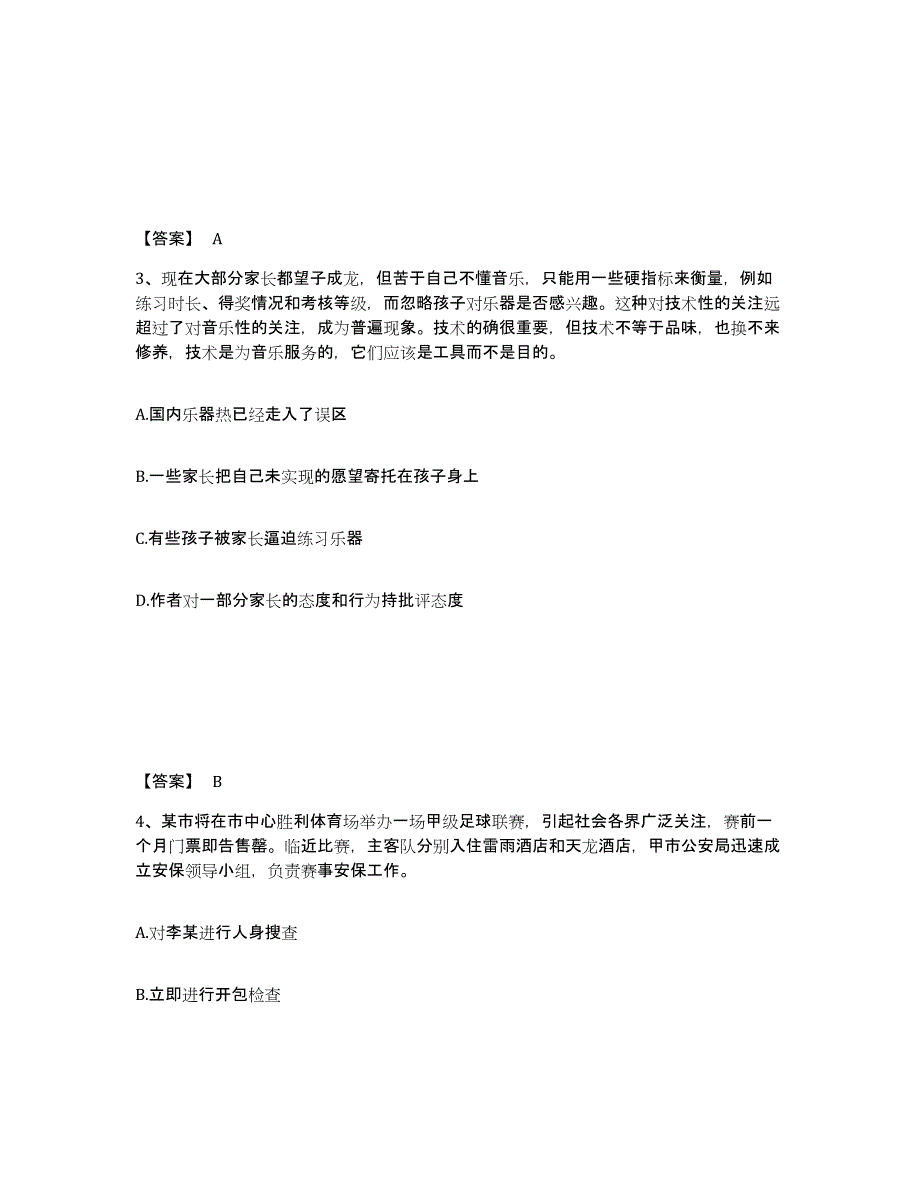 【答案】 A

3、现在大部分家长都望子成龙，但苦于自己不懂音乐，只能用一些硬指标来衡量，例如练习时长、得奖情况和考核等级，而忽略孩子对乐器是否感兴趣。这种对技术性的关注远超过了对音乐性的关注，成为普遍现象。技术的确很重要，但技术不等于品味，也换不来修养，技术是为音乐服务的，它们应该是工具而不是目的。

A.国内乐器热已经走入了误区

B.一些家长把自己未实现的愿望寄托在孩子身上

C.有些孩子被家长逼迫练习乐器

D.作者对一部分家长的态度和行为持批评态度

【答案】 B

4、某市将在市中心胜利体育场举办一场甲级足球联赛，引起社会各界广泛关注，赛前一个月门票即告售罄。临近比赛，主客队分别入住雷雨酒店和天龙酒店，甲市公安局迅速成立安保领导小组，负责赛事安保工作。

A.对李某进行人身搜查

B.立即进行开包检查